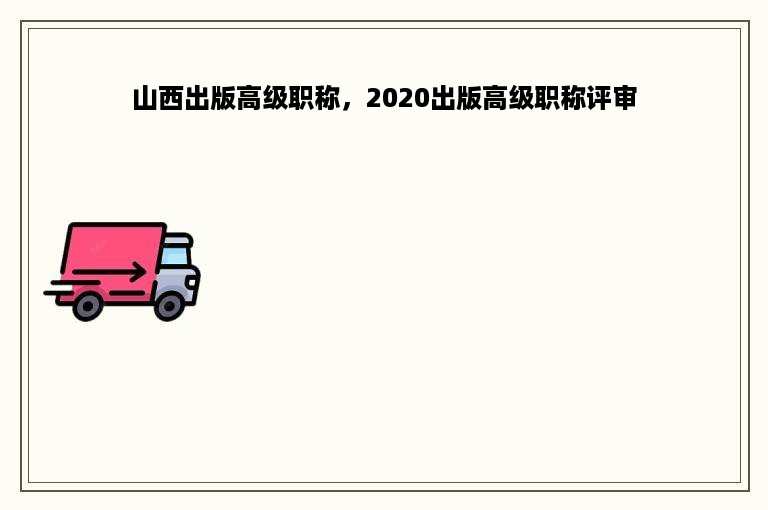 山西出版高级职称，2020出版高级职称评审